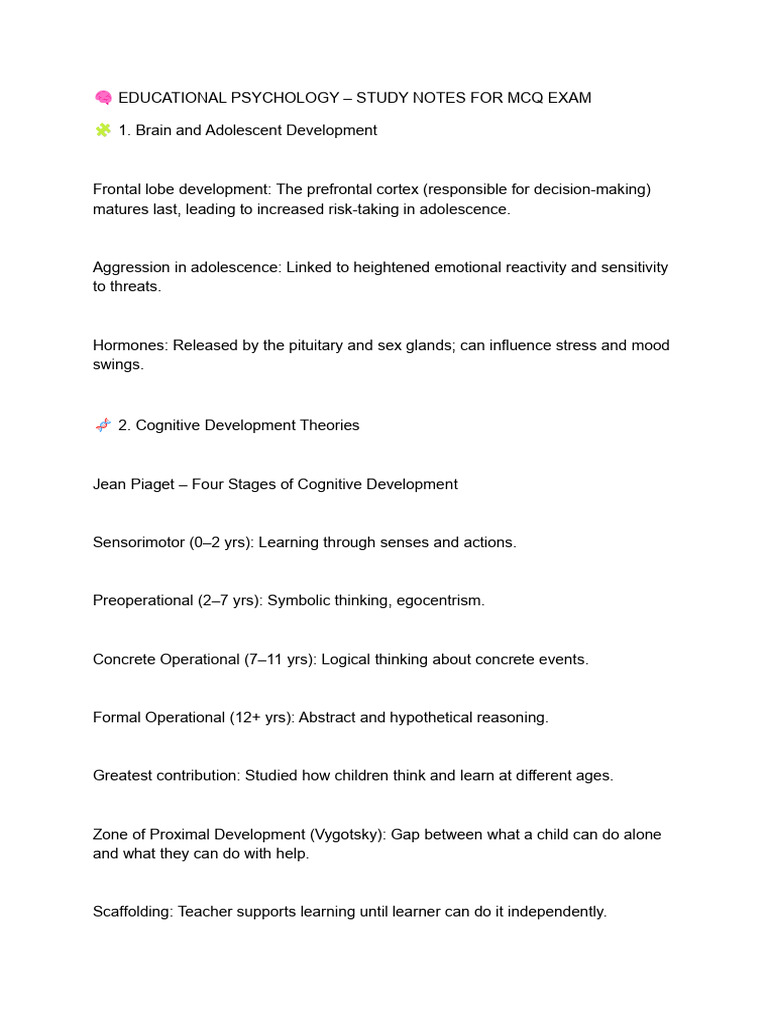 🧠 EDUCATIONAL PSYCHOLOGY – STUDY NOTES FOR MCQ EXAM

🧩 1. Brain and Adolescent Development

Frontal lobe development: The prefrontal cortex (responsible for decision-making) matures last, leading to increased risk-taking in adolescence.

Aggression in adolescence: Linked to heightened emotional reactivity and sensitivity to threats.

Hormones: Released by the pituitary and sex glands; can influence stress and mood swings.

🧬 2. Cognitive Development Theories

Jean Piaget – Four Stages of Cognitive Development

Sensorimotor (0–2 yrs): Learning through senses and actions.

Preoperational (2–7 yrs): Symbolic thinking, egocentrism.

Concrete Operational (7–11 yrs): Logical thinking about concrete events.

Formal Operational (12+ yrs): Abstract and hypothetical reasoning.

Greatest contribution: Studied how children think and learn at different ages.

Zone of Proximal Development (Vygotsky): Gap between what a child can do alone and what they can do with help.

Scaffolding: Teacher supports learning until learner can do it independently.